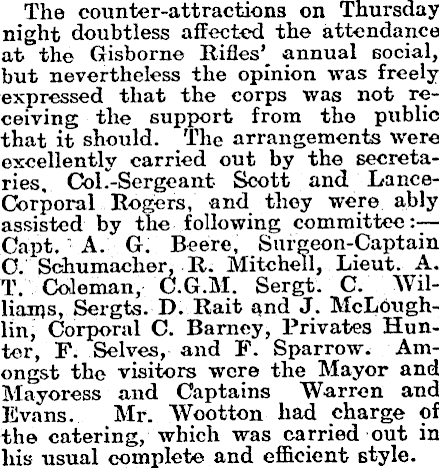 The counter-attractions on Thursday night doubtless affected the attendance at the Gisborne Rifles' annual social, but nevertheless the opinion was freely expressed that the corps was not receiving the support from the public that it should. The arrangements were excellently carried out by the secretaries, Col.-Sergeant Scott and Lance-Corporal Rogers, and they were ably assisted by the following committee:—Capt. A. G. Beere, Surgeon-Captain C. Schumacher, R. Mitchell, Lieut. A. T. Coleman, C.G.M. Sergt. C. Williams, Sergts. D. Rait and J. McLoughlin, Corporal C. Barney, Privates Hunter, F. Selves, and F. Sparrow. Amongst the visitors were the Mayor and Mayoress and Captains Warren and Evans. Mr. Wootton had charge of the catering, which was carried out in his usual complete and efficient style.